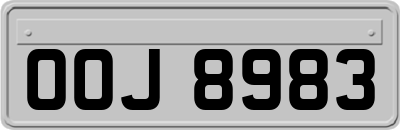 OOJ 8983